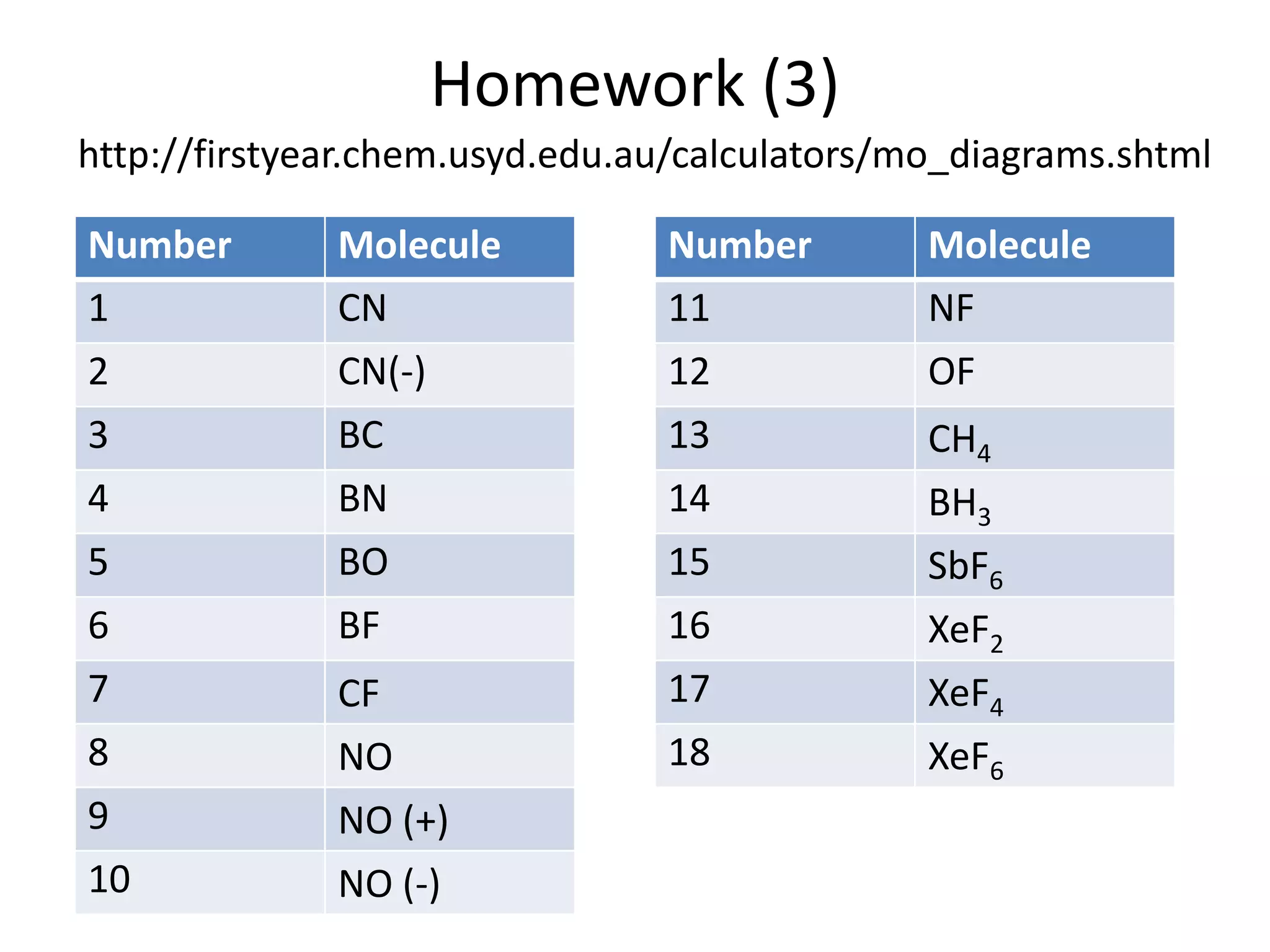 Homework (3)

http://firstyear.chem.usyd.edu.au/calculators/mo_diagrams.shtml

| Number | Molecule |
|---|---|
| 1 | CN |
| 2 | CN(-) |
| 3 | BC |
| 4 | BN |
| 5 | BO |
| 6 | BF |
| 7 | CF |
| 8 | NO |
| 9 | NO (+) |
| 10 | NO (-) |

| Number | Molecule |
|---|---|
| 11 | NF |
| 12 | OF |
| 13 | $CH_4$ |
| 14 | $BH_3$ |
| 15 | $SbF_6$ |
| 16 | $XeF_2$ |
| 17 | $XeF_4$ |
| 18 | $XeF_6$ |